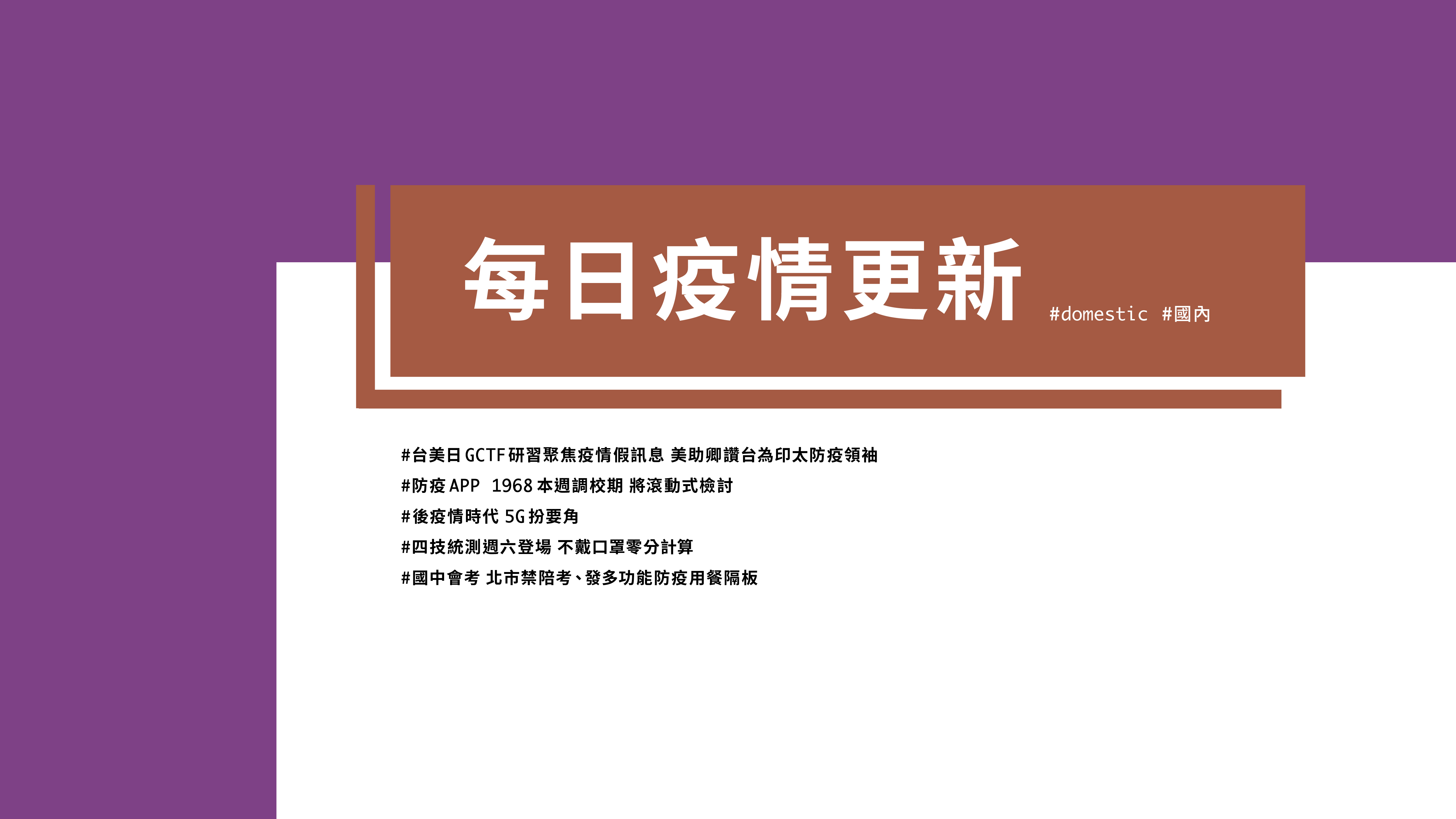 每日疫情更新 #domestic #國內

#台美日 GCTF 研習聚焦疫情假訊息 美助卿讚台為印太防疫領袖
#防疫 APP 1968 本週調校期 將滾動式檢討
#後疫情時代 5G 扮要角
#四技統測週六登場 不戴口罩零分計算
#國中會考 北市禁陪考、發多功能防疫用餐隔板